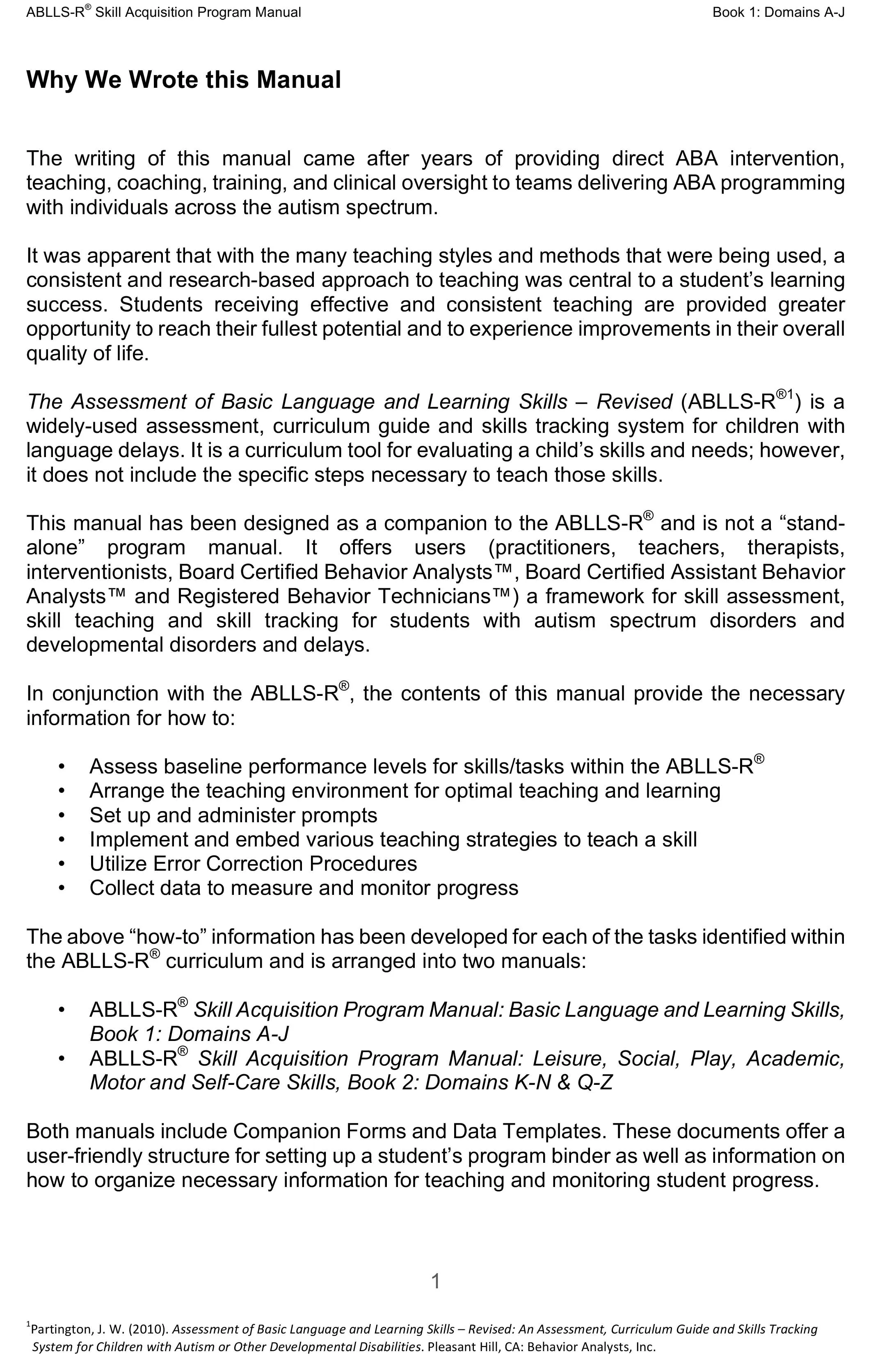 ABLLS-R® Skill Acquisition Program Manual

Book 1: Domains A-J

Why We Wrote this Manual

The writing of this manual came after years of providing direct ABA intervention, teaching, coaching, training, and clinical oversight to teams delivering ABA programming with individuals across the autism spectrum.

It was apparent that with the many teaching styles and methods that were being used, a consistent and research-based approach to teaching was central to a student's learning success. Students receiving effective and consistent teaching are provided greater opportunity to reach their fullest potential and to experience improvements in their overall quality of life.

The Assessment of Basic Language and Learning Skills – Revised (ABLLS-R®1) is a widely-used assessment, curriculum guide and skills tracking system for children with language delays. It is a curriculum tool for evaluating a child's skills and needs; however, it does not include the specific steps necessary to teach those skills.

This manual has been designed as a companion to the ABLLS-R® and is not a "stand-alone" program manual. It offers users (practitioners, teachers, therapists, interventionists, Board Certified Behavior Analysts™, Board Certified Assistant Behavior Analysts™ and Registered Behavior Technicians™) a framework for skill assessment, skill teaching and skill tracking for students with autism spectrum disorders and developmental disorders and delays.

In conjunction with the ABLLS-R®, the contents of this manual provide the necessary information for how to:

• Assess baseline performance levels for skills/tasks within the ABLLS-R®
• Arrange the teaching environment for optimal teaching and learning
• Set up and administer prompts
• Implement and embed various teaching strategies to teach a skill
• Utilize Error Correction Procedures
• Collect data to measure and monitor progress

The above "how-to" information has been developed for each of the tasks identified within the ABLLS-R® curriculum and is arranged into two manuals:

• ABLLS-R® Skill Acquisition Program Manual: Basic Language and Learning Skills, Book 1: Domains A-J
• ABLLS-R® Skill Acquisition Program Manual: Leisure, Social, Play, Academic, Motor and Self-Care Skills, Book 2: Domains K-N & Q-Z

Both manuals include Companion Forms and Data Templates. These documents offer a user-friendly structure for setting up a student's program binder as well as information on how to organize necessary information for teaching and monitoring student progress.

1

¹Partington, J. W. (2010). Assessment of Basic Language and Learning Skills – Revised: An Assessment, Curriculum Guide and Skills Tracking System for Children with Autism or Other Developmental Disabilities. Pleasant Hill, CA: Behavior Analysts, Inc.